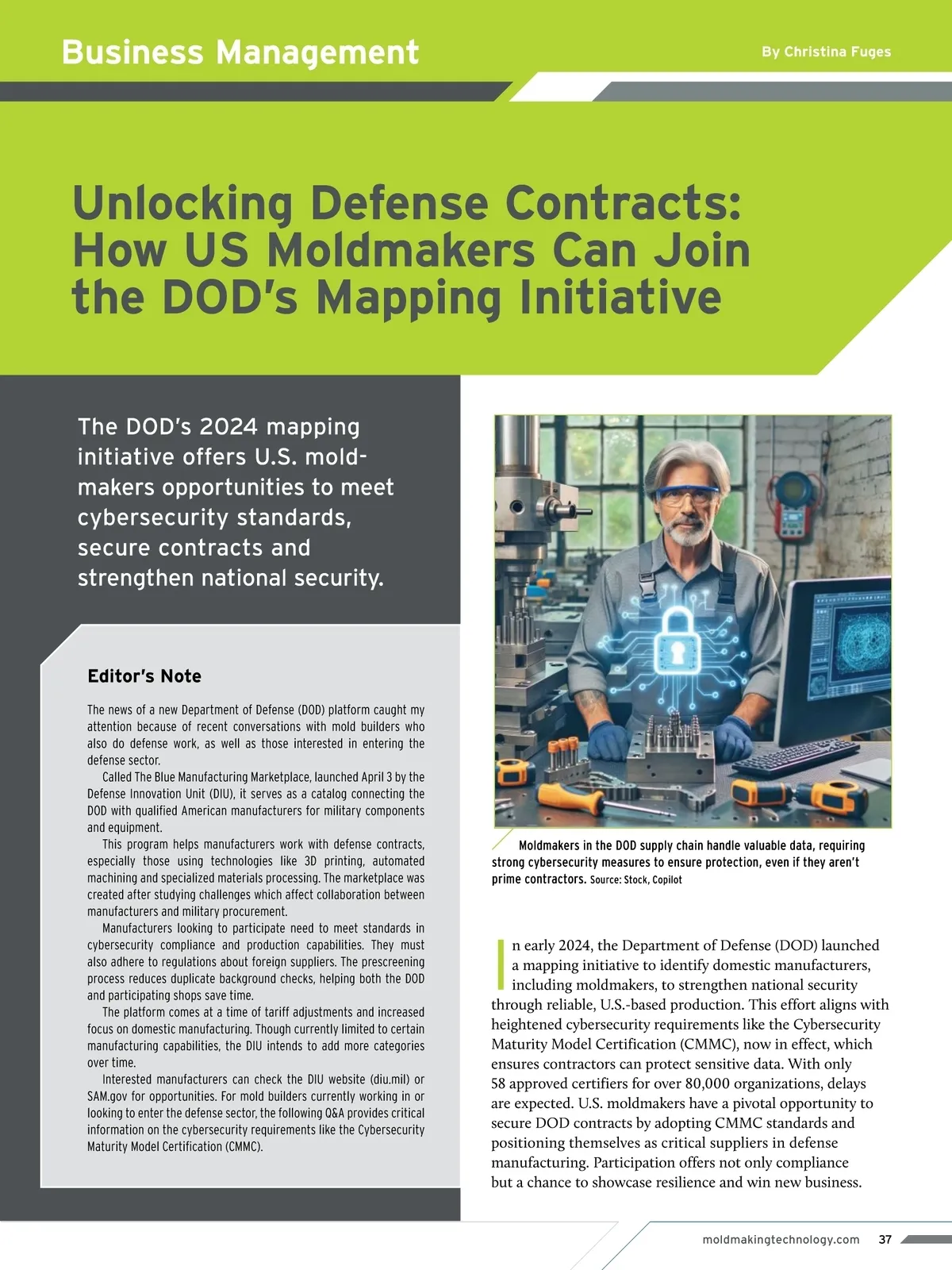 Business Management

By Christina Fuges

Unlocking Defense Contracts: How US Moldmakers Can Join the DOD's Mapping Initiative

The DOD's 2024 mapping initiative offers U.S. moldmakers opportunities to meet cybersecurity standards, secure contracts and strengthen national security.

Editor's Note

The news of a new Department of Defense (DOD) platform caught my attention because of recent conversations with mold builders who also do defense work, as well as those interested in entering the defense sector.

Called The Blue Manufacturing Marketplace, launched April 3 by the Defense Innovation Unit (DIU), it serves as a catalog connecting the DOD with qualified American manufacturers for military components and equipment.

This program helps manufacturers work with defense contracts, especially those using technologies like 3D printing, automated machining and specialized materials processing. The marketplace was created after studying challenges which affect collaboration between manufacturers and military procurement.

Manufacturers looking to participate need to meet standards in cybersecurity compliance and production capabilities. They must also adhere to regulations about foreign suppliers. The prescreening process reduces duplicate background checks, helping both the DOD and participating shops save time.

The platform comes at a time of tariff adjustments and increased focus on domestic manufacturing. Though currently limited to certain manufacturing capabilities, the DIU intends to add more categories over time.

Interested manufacturers can check the DIU website (diu.mil) or SAM.gov for opportunities. For mold builders currently working in or looking to enter the defense sector, the following Q&A provides critical information on the cybersecurity requirements like the Cybersecurity Maturity Model Certification (CMMC).

Moldmakers in the DOD supply chain handle valuable data, requiring strong cybersecurity measures to ensure protection, even if they aren't prime contractors. Source: Stock, Copilot

In early 2024, the Department of Defense (DOD) launched a mapping initiative to identify domestic manufacturers, including moldmakers, to strengthen national security through reliable, U.S.-based production. This effort aligns with heightened cybersecurity requirements like the Cybersecurity Maturity Model Certification (CMMC), now in effect, which ensures contractors can protect sensitive data. With only 58 approved certifiers for over 80,000 organizations, delays are expected. U.S. moldmakers have a pivotal opportunity to secure DOD contracts by adopting CMMC standards and positioning themselves as critical suppliers in defense manufacturing. Participation offers not only compliance but a chance to showcase resilience and win new business.

moldmakingtechnology.com 37